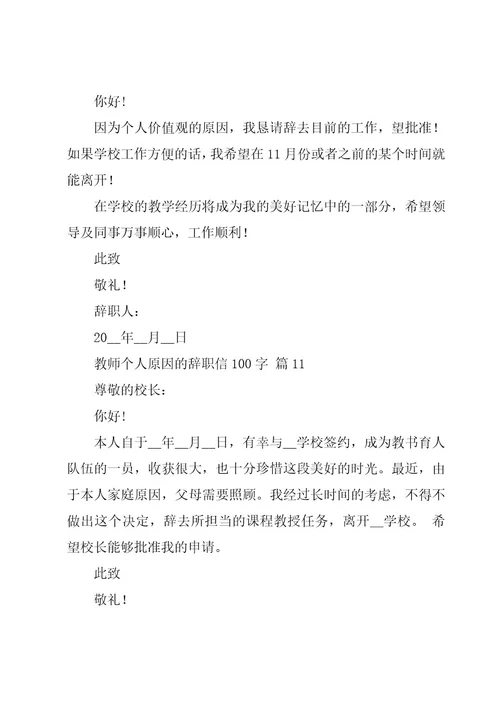 你好！

因为个人价值观的原因，我恳请辞去目前的工作，望批准！如果学校工作方便的话，我希望在 11 月份或者之前的某个时间就能离开！

在学校的教学经历将成为我的美好记忆中的一部分，希望领导及同事万事顺心，工作顺利！

此致

敬礼！

辞职人：

20__年__月__日

教师个人原因的辞职信 100 字 篇 11

尊敬的校长：

你好！

本人自于__年__月__日，有幸与__学校签约，成为教书育人队伍的一员，收获很大，也十分珍惜这段美好的时光。最近，由于本人家庭原因，父母需要照顾。我经过长时间的考虑，不得不做出这个决定，辞去所担当的课程教授任务，离开__学校。 希望校长能够批准我的申请。

此致

敬礼！